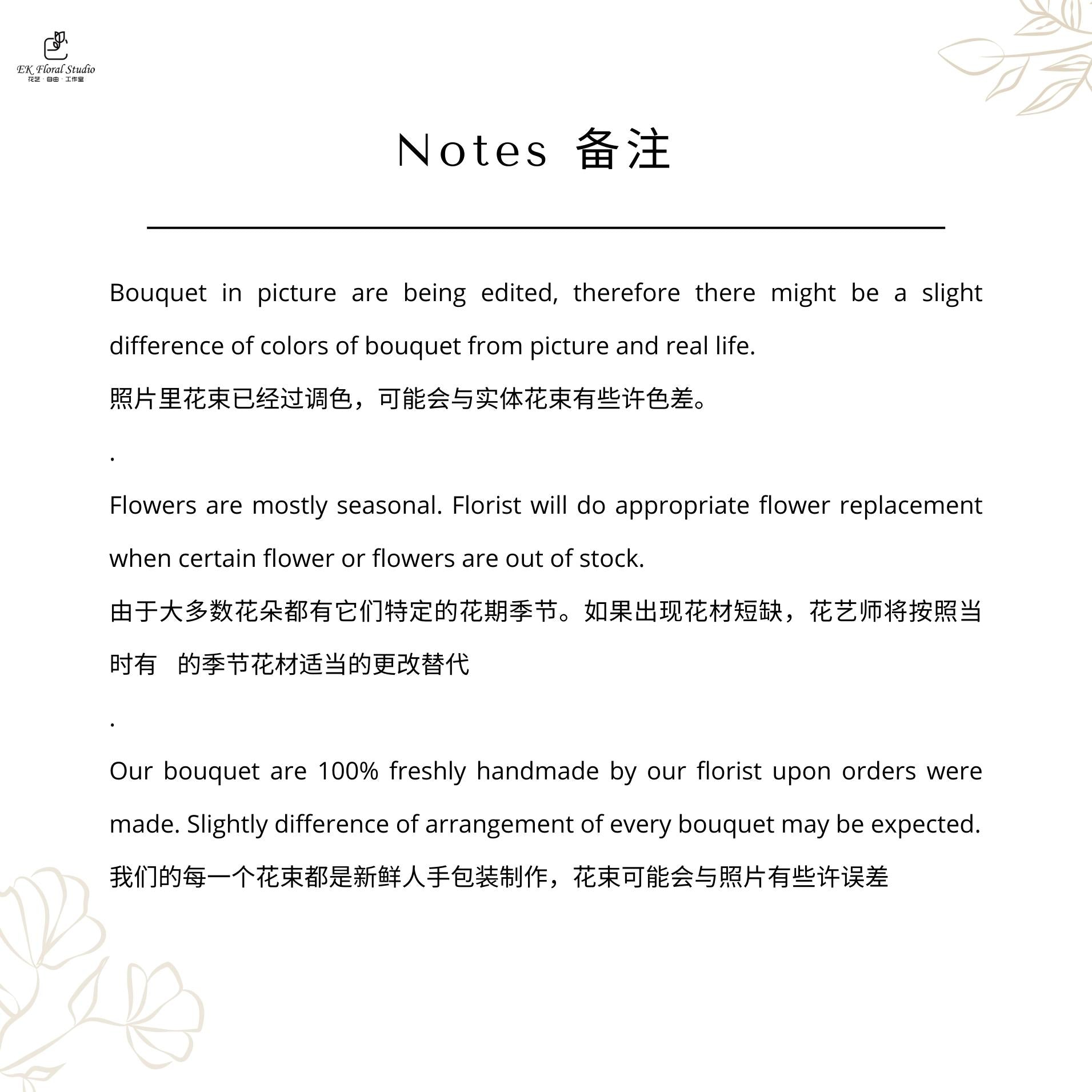 EK Floral Studio
花艺 · 自由 · 工作室

Notes 备注

Bouquet in picture are being edited, therefore there might be a slight difference of colors of bouquet from picture and real life.
照片里花束已经过调色，可能会与实体花束有些许色差。
.
Flowers are mostly seasonal. Florist will do appropriate flower replacement when certain flower or flowers are out of stock.
由于大多数花朵都有它们特定的花期季节。如果出现花材短缺，花艺师将按照当时有 的季节花材适当的更改替代
.
Our bouquet are 100% freshly handmade by our florist upon orders were made. Slightly difference of arrangement of every bouquet may be expected.
我们的每一个花束都是新鲜人手包装制作，花束可能会与照片有些许误差